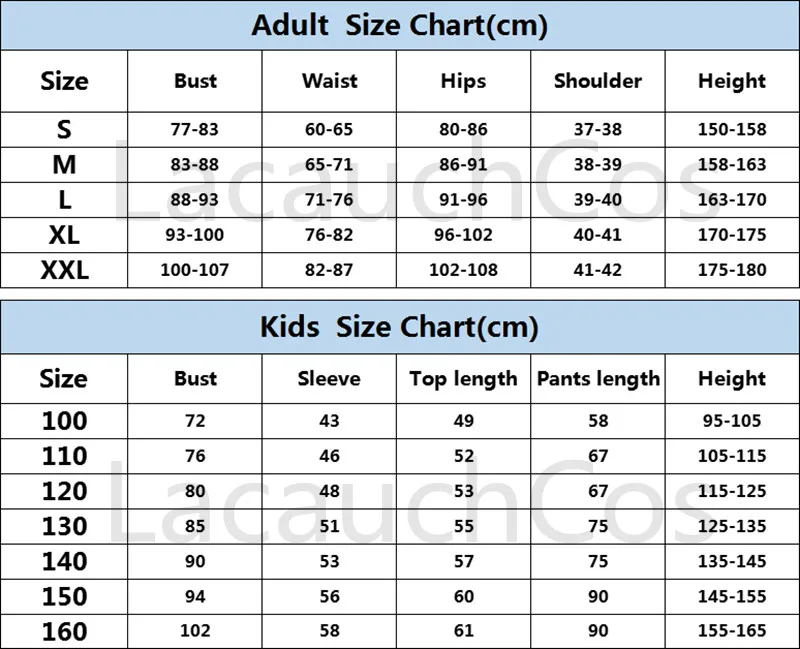 Adult Size Chart(cm)

| Size | Bust | Waist | Hips | Shoulder | Height |
|---|---|---|---|---|---|
| S | 77-83 | 60-65 | 80-86 | 37-38 | 150-158 |
| M | 83-88 | 65-71 | 86-91 | 38-39 | 158-163 |
| L | 88-93 | 71-76 | 91-96 | 39-40 | 163-170 |
| XL | 93-100 | 76-82 | 96-102 | 40-41 | 170-175 |
| XXL | 100-107 | 82-87 | 102-108 | 41-42 | 175-180 |

LacauchCos

Kids Size Chart(cm)

| Size | Bust | Sleeve | Top length | Pants length | Height |
|---|---|---|---|---|---|
| 100 | 72 | 43 | 49 | 58 | 95-105 |
| 110 | 76 | 46 | 52 | 67 | 105-115 |
| 120 | 80 | 48 | 53 | 67 | 115-125 |
| 130 | 85 | 51 | 55 | 75 | 125-135 |
| 140 | 90 | 53 | 57 | 75 | 135-145 |
| 150 | 94 | 56 | 60 | 90 | 145-155 |
| 160 | 102 | 58 | 61 | 90 | 155-165 |

LacauchCos